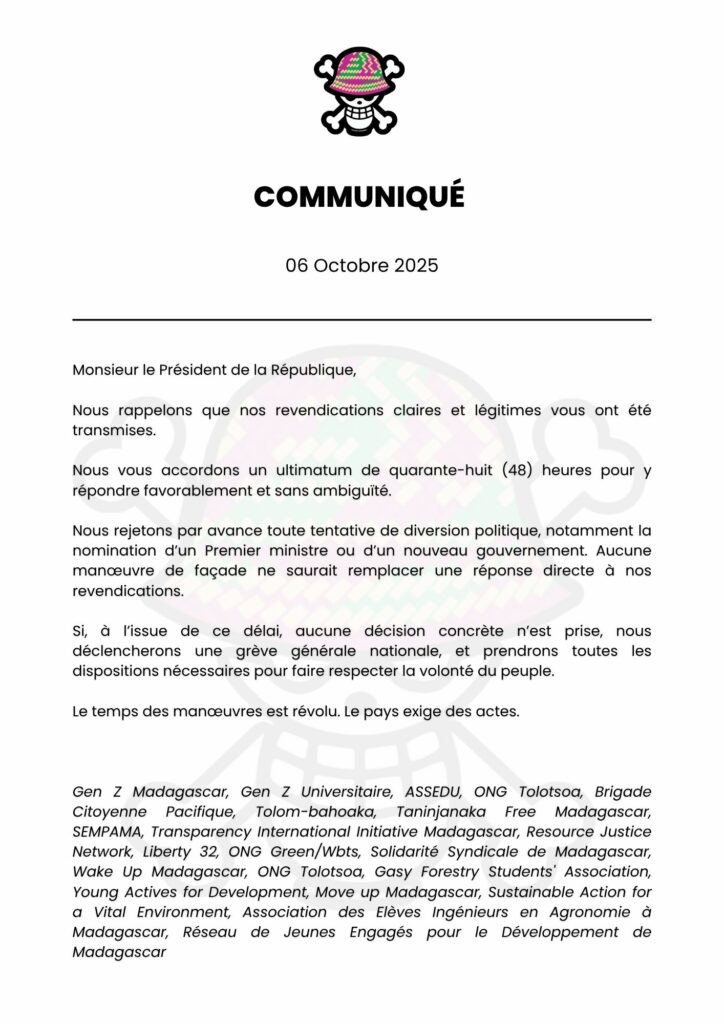 COMMUNIQUÉ

06 Octobre 2025

Monsieur le Président de la République,

Nous rappelons que nos revendications claires et légitimes vous ont été transmises.

Nous vous accordons un ultimatum de quarante-huit (48) heures pour y répondre favorablement et sans ambiguïté.

Nous rejetons par avance toute tentative de diversion politique, notamment la nomination d'un Premier ministre ou d'un nouveau gouvernement. Aucune manœuvre de façade ne saurait remplacer une réponse directe à nos revendications.

Si, à l'issue de ce délai, aucune décision concrète n'est prise, nous déclencherons une grève générale nationale, et prendrons toutes les dispositions nécessaires pour faire respecter la volonté du peuple.

Le temps des manœuvres est révolu. Le pays exige des actes.

Gen Z Madagascar, Gen Z Universitaire, ASSEDU, ONG Tolotsoa, Brigade Citoyenne Pacifique, Tolom-bahoaka, Taninjanaka Free Madagascar, SEMPAMA, Transparency International Initiative Madagascar, Resource Justice Network, Liberty 32, ONG Green/Wbts, Solidarité Syndicale de Madagascar, Wake Up Madagascar, ONG Tolotsoa, Gasy Forestry Students' Association, Young Actives for Development, Move up Madagascar, Sustainable Action for a Vital Environment, Association des Elèves Ingénieurs en Agronomie à Madagascar, Réseau de Jeunes Engagés pour le Développement de Madagascar